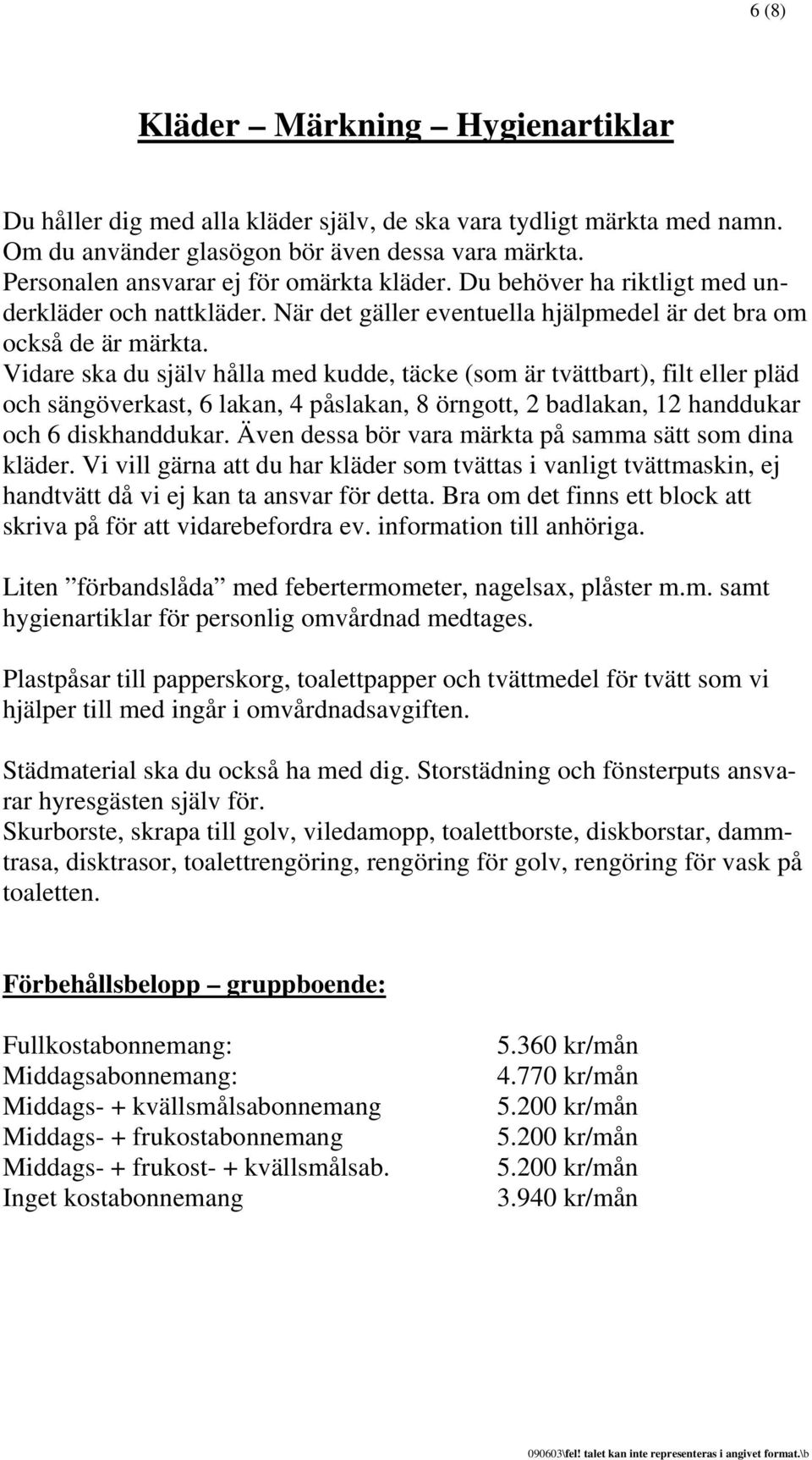 6 (8)

Kläder – Märkning – Hygienartiklar

Du håller dig med alla kläder själv, de ska vara tydligt märkta med namn. Om du använder glasögon bör även dessa vara märkta. Personalen ansvarar ej för omärkta kläder. Du behöver ha riktligt med underkläder och nattkläder. När det gäller eventuella hjälpmedel är det bra om också de är märkta. Vidare ska du själv hålla med kudde, täcke (som är tvättbart), filt eller pläd och sängöverkast, 6 lakan, 4 påslakan, 8 örngott, 2 badlakan, 12 handdukar och 6 diskhanddukar. Även dessa bör vara märkta på samma sätt som dina kläder. Vi vill gärna att du har kläder som tvättas i vanligt tvättmaskin, ej handtvätt då vi ej kan ta ansvar för detta. Bra om det finns ett block att skriva på för att vidarebefordra ev. information till anhöriga.

Liten ”förbandslåda” med febertermometer, nagelsax, plåster m.m. samt hygienartiklar för personlig omvårdnad medtages.

Plastpåsar till papperskorg, toalettpapper och tvättmedel för tvätt som vi hjälper till med ingår i omvårdnadsavgiften.

Städmaterial ska du också ha med dig. Storstädning och fönsterputs ansvarar hyresgästen själv för.
Skurborste, skrapa till golv, viledamopp, toalettborste, diskborstar, dammtrasa, disktrasor, toalettrengöring, rengöring för golv, rengöring för vask på toaletten.

Förbehållsbelopp – gruppboende:

| | |
|---|---|
| Fullkostabonnemang: | 5.360 kr/mån |
| Middagsabonnemang: | 4.770 kr/mån |
| Middags- + kvällsmålsabonnemang | 5.200 kr/mån |
| Middags- + frukostabonnemang | 5.200 kr/mån |
| Middags- + frukost- + kvällsmålsab. | 5.200 kr/mån |
| Inget kostabonnemang | 3.940 kr/mån |

090603\fel! talet kan inte representeras i angivet format.\b